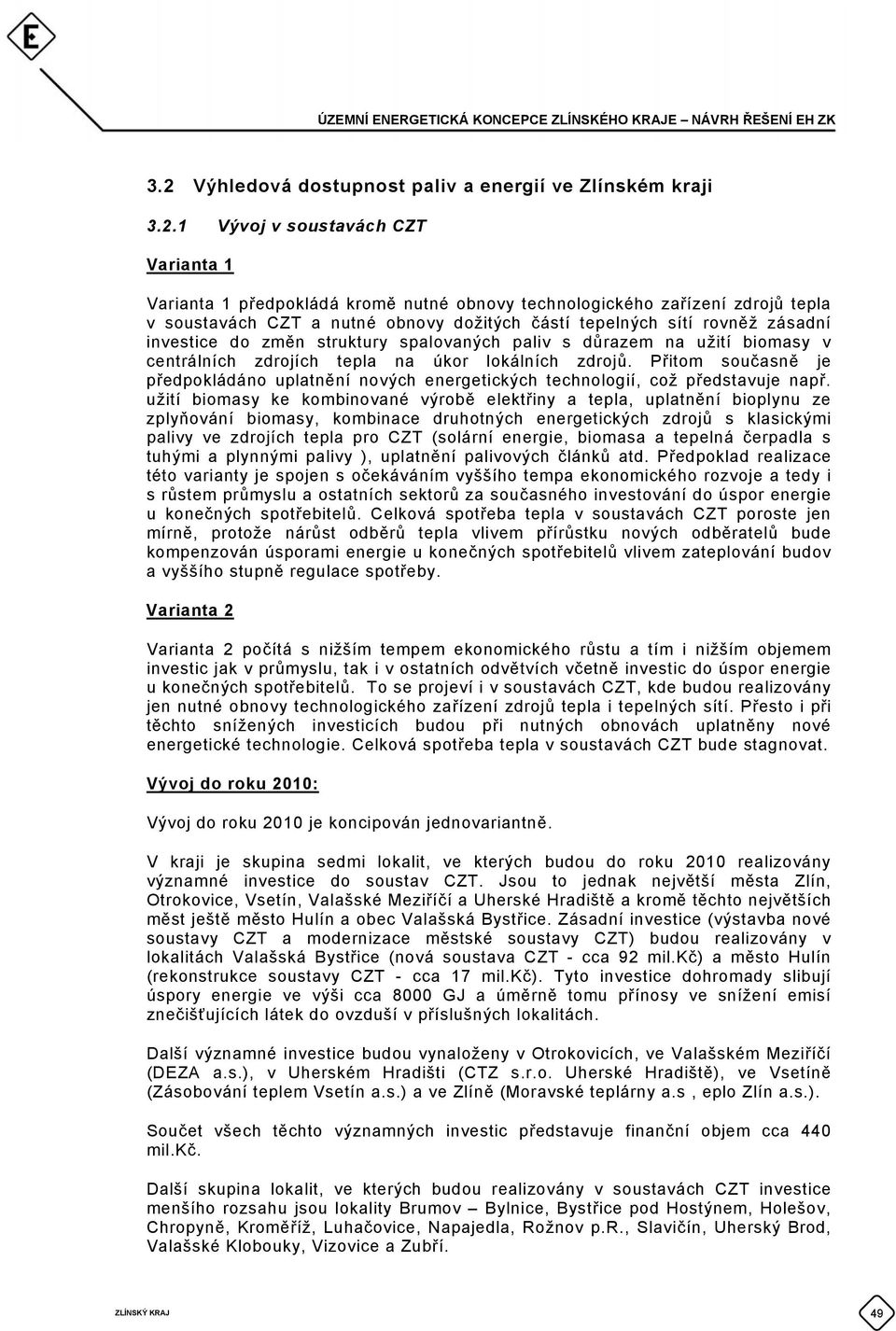 E

ÚZEMNÍ ENERGETICKÁ KONCEPCE ZLÍNSKÉHO KRAJE – NÁVRH ŘEŠENÍ EH ZK

3.2 Výhledová dostupnost paliv a energií ve Zlínském kraji

3.2.1 Vývoj v soustavách CZT

Varianta 1

Varianta 1 předpokládá kromě nutné obnovy technologického zařízení zdrojů tepla v soustavách CZT a nutné obnovy dožitých částí tepelných sítí rovněž zásadní investice do změn struktury spalovaných paliv s důrazem na užití biomasy v centrálních zdrojích tepla na úkor lokálních zdrojů. Přitom současně je předpokládáno uplatnění nových energetických technologií, což představuje např. užití biomasy ke kombinované výrobě elektřiny a tepla, uplatnění bioplynu ze zplyňování biomasy, kombinace druhotných energetických zdrojů s klasickými palivy ve zdrojích tepla pro CZT (solární energie, biomasa a tepelná čerpadla s tuhými a plynnými palivy ), uplatnění palivových článků atd. Předpoklad realizace této varianty je spojen s očekáváním vyššího tempa ekonomického rozvoje a tedy i s růstem průmyslu a ostatních sektorů za současného investování do úspor energie u konečných spotřebitelů. Celková spotřeba tepla v soustavách CZT poroste jen mírně, protože nárůst odběrů tepla vlivem přírůstku nových odběratelů bude kompenzován úsporami energie u konečných spotřebitelů vlivem zateplování budov a vyššího stupně regulace spotřeby.

Varianta 2

Varianta 2 počítá s nižším tempem ekonomického růstu a tím i nižším objemem investic jak v průmyslu, tak i v ostatních odvětvích včetně investic do úspor energie u konečných spotřebitelů. To se projeví i v soustavách CZT, kde budou realizovány jen nutné obnovy technologického zařízení zdrojů tepla i tepelných sítí. Přesto i při těchto snížených investicích budou při nutných obnovách uplatněny nové energetické technologie. Celková spotřeba tepla v soustavách CZT bude stagnovat.

Vývoj do roku 2010:

Vývoj do roku 2010 je koncipován jednovariantně.

V kraji je skupina sedmi lokalit, ve kterých budou do roku 2010 realizovány významné investice do soustav CZT. Jsou to jednak největší města Zlín, Otrokovice, Vsetín, Valašské Meziříčí a Uherské Hradiště a kromě těchto největších měst ještě město Hulín a obec Valašská Bystřice. Zásadní investice (výstavba nové soustavy CZT a modernizace městské soustavy CZT) budou realizovány v lokalitách Valašská Bystřice (nová soustava CZT - cca 92 mil.Kč) a město Hulín (rekonstrukce soustavy CZT - cca 17 mil.Kč). Tyto investice dohromady slibují úspory energie ve výši cca 8000 GJ a úměrně tomu přínosy ve snížení emisí znečišťujících látek do ovzduší v příslušných lokalitách.

Další významné investice budou vynaloženy v Otrokovicích, ve Valašském Meziříčí (DEZA a.s.), v Uherském Hradišti (CTZ s.r.o. Uherské Hradiště), ve Vsetíně (Zásobování teplem Vsetín a.s.) a ve Zlíně (Moravské teplárny a.s , eplo Zlín a.s.).

Součet všech těchto významných investic představuje finanční objem cca 440 mil.Kč.

Další skupina lokalit, ve kterých budou realizovány v soustavách CZT investice menšího rozsahu jsou lokality Brumov – Bylnice, Bystřice pod Hostýnem, Holešov, Chropyně, Kroměříž, Luhačovice, Napajedla, Rožnov p.R., Slavičín, Uherský Brod, Valašské Klobouky, Vizovice a Zubří.

ZLÍNSKÝ KRAJ

49